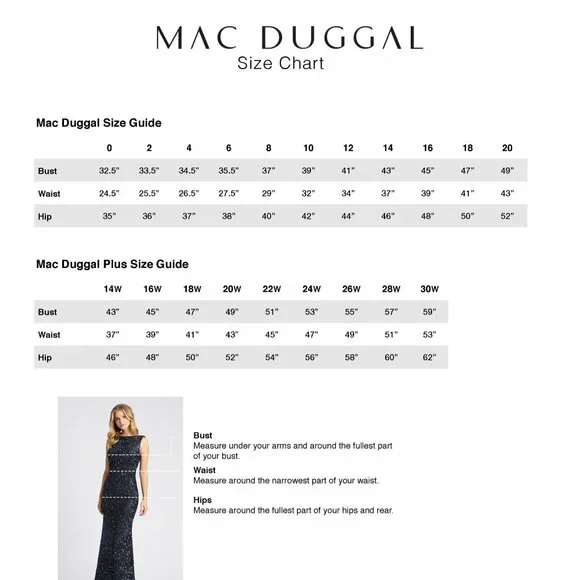 MAC DUGGAL
Size Chart

Mac Duggal Size Guide

| | 0 | 2 | 4 | 6 | 8 | 10 | 12 | 14 | 16 | 18 | 20 |
|---|---|---|---|---|---|---|---|---|---|---|---|
| Bust | 32.5" | 33.5" | 34.5" | 35.5" | 37" | 39" | 41" | 43" | 45" | 47" | 49" |
| Waist | 24.5" | 25.5" | 26.5" | 27.5" | 29" | 32" | 34" | 37" | 39" | 41" | 43" |
| Hip | 35" | 36" | 37" | 38" | 40" | 42" | 44" | 46" | 48" | 50" | 52" |

Mac Duggal Plus Size Guide

| | 14W | 16W | 18W | 20W | 22W | 24W | 26W | 28W | 30W |
|---|---|---|---|---|---|---|---|---|---|
| Bust | 43" | 45" | 47" | 49" | 51" | 53" | 55" | 57" | 59" |
| Waist | 37" | 39" | 41" | 43" | 45" | 47" | 49" | 51" | 53" |
| Hip | 46" | 48" | 50" | 52" | 54" | 56" | 58" | 60" | 62" |

Bust
Measure under your arms and around the fullest part of your bust.

Waist
Measure around the narrowest part of your waist.

Hips
Measure around the fullest part of your hips and rear.